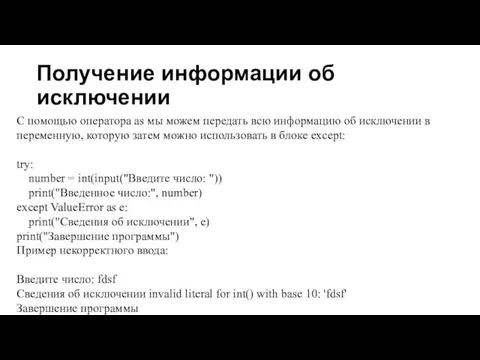 Получение информации об исключении

С помощью оператора as мы можем передать всю информацию об исключении в переменную, которую затем можно использовать в блоке except:

try:
    number = int(input("Введите число: "))
    print("Введенное число:", number)
except ValueError as e:
    print("Сведения об исключении", e)
print("Завершение программы")
Пример некорректного ввода:

Введите число: fdsf
Сведения об исключении invalid literal for int() with base 10: 'fdsf'
Завершение программы